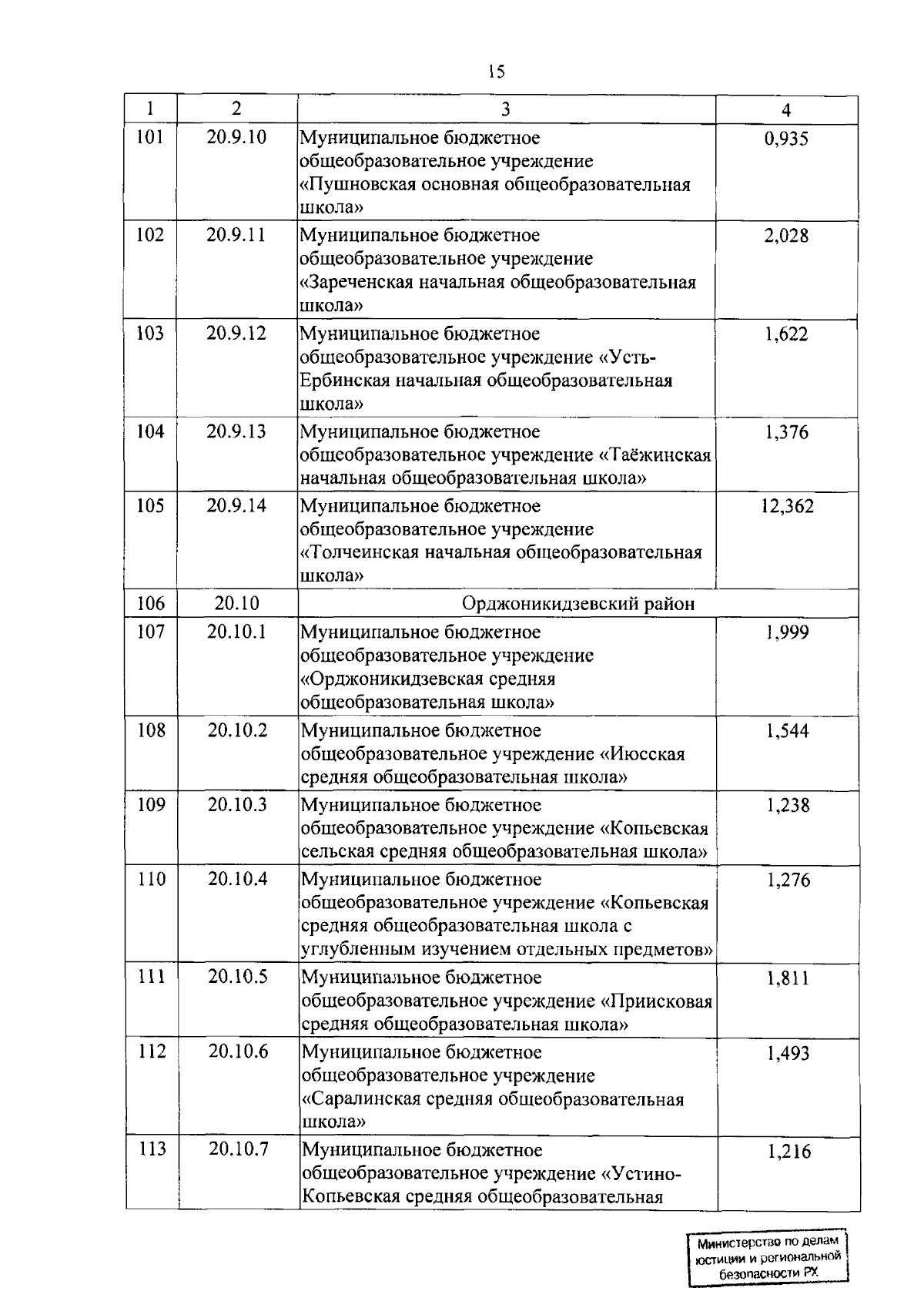 15

| 1 | 2 | 3 | 4 |
|---|---|---|---|
| 101 | 20.9.10 | Муниципальное бюджетное общеобразовательное учреждение «Пушновская основная общеобразовательная школа» | 0,935 |
| 102 | 20.9.11 | Муниципальное бюджетное общеобразовательное учреждение «Зареченская начальная общеобразовательная школа» | 2,028 |
| 103 | 20.9.12 | Муниципальное бюджетное общеобразовательное учреждение «Усть-Ербинская начальная общеобразовательная школа» | 1,622 |
| 104 | 20.9.13 | Муниципальное бюджетное общеобразовательное учреждение «Таёжинская начальная общеобразовательная школа» | 1,376 |
| 105 | 20.9.14 | Муниципальное бюджетное общеобразовательное учреждение «Толчеинская начальная общеобразовательная школа» | 12,362 |
| 106 | 20.10 | Орджоникидзевский район | |
| 107 | 20.10.1 | Муниципальное бюджетное общеобразовательное учреждение «Орджоникидзевская средняя общеобразовательная школа» | 1,999 |
| 108 | 20.10.2 | Муниципальное бюджетное общеобразовательное учреждение «Июсская средняя общеобразовательная школа» | 1,544 |
| 109 | 20.10.3 | Муниципальное бюджетное общеобразовательное учреждение «Копьевская сельская средняя общеобразовательная школа» | 1,238 |
| 110 | 20.10.4 | Муниципальное бюджетное общеобразовательное учреждение «Копьевская средняя общеобразовательная школа с углубленным изучением отдельных предметов» | 1,276 |
| 111 | 20.10.5 | Муниципальное бюджетное общеобразовательное учреждение «Приисковая средняя общеобразовательная школа» | 1,811 |
| 112 | 20.10.6 | Муниципальное бюджетное общеобразовательное учреждение «Саралинская средняя общеобразовательная школа» | 1,493 |
| 113 | 20.10.7 | Муниципальное бюджетное общеобразовательное учреждение «Устино-Копьевская средняя общеобразовательная | 1,216 |

Министерство по делам юстиции и региональной безопасности РХ